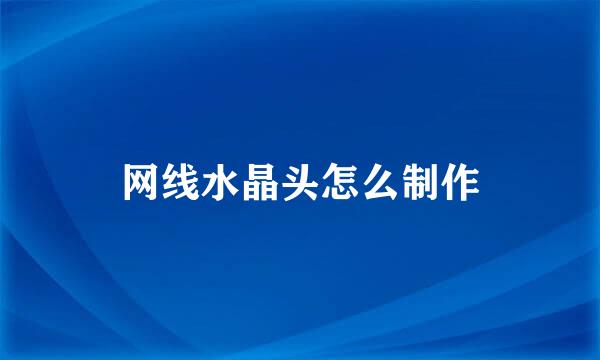 网线水晶头怎么制作